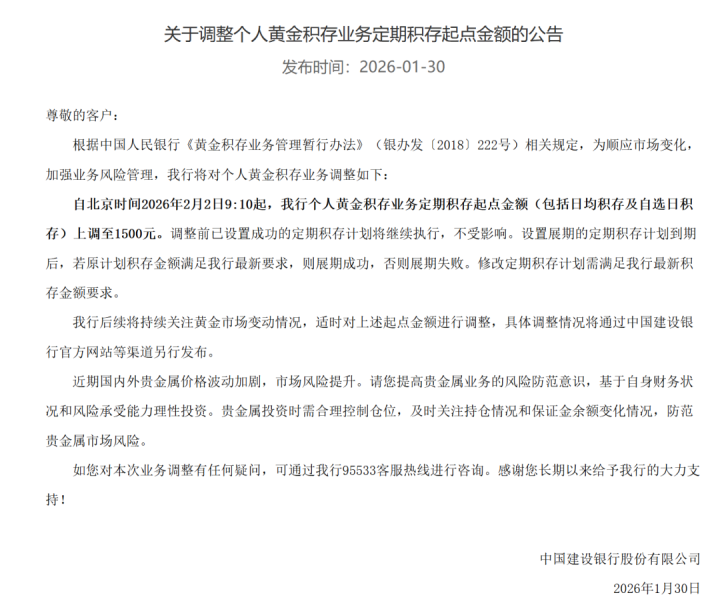 关于调整个人黄金积存业务定期积存起点金额的公告

发布时间：2026-01-30

尊敬的客户：

根据中国人民银行《黄金积存业务管理暂行办法》（银办发〔2018〕222号）相关规定，为顺应市场变化，加强业务风险管理，我行将对个人黄金积存业务调整如下：

自北京时间2026年2月2日9:10起，我行个人黄金积存业务定期积存起点金额（包括日均积存及自选日积存）上调至1500元。调整前已设置成功的定期积存计划将继续执行，不受影响。设置展期的定期积存计划到期后，若原计划积存金额满足我行最新要求，则展期成功，否则展期失败。修改定期积存计划需满足我行最新积存金额要求。

我行后续将持续关注黄金市场变动情况，适时对上述起点金额进行调整，具体调整情况将通过中国建设银行官方网站等渠道另行发布。

近期国内外贵金属价格波动加剧，市场风险提升。请您提高贵金属业务的风险防范意识，基于自身财务状况和风险承受能力理性投资。贵金属投资时需合理控制仓位，及时关注持仓情况和保证金余额变化情况，防范贵金属市场风险。

如您对本次业务调整有任何疑问，可通过我行95533客服热线进行咨询。感谢您长期以来给予我行的大力支持！

中国建设银行股份有限公司

2026年1月30日